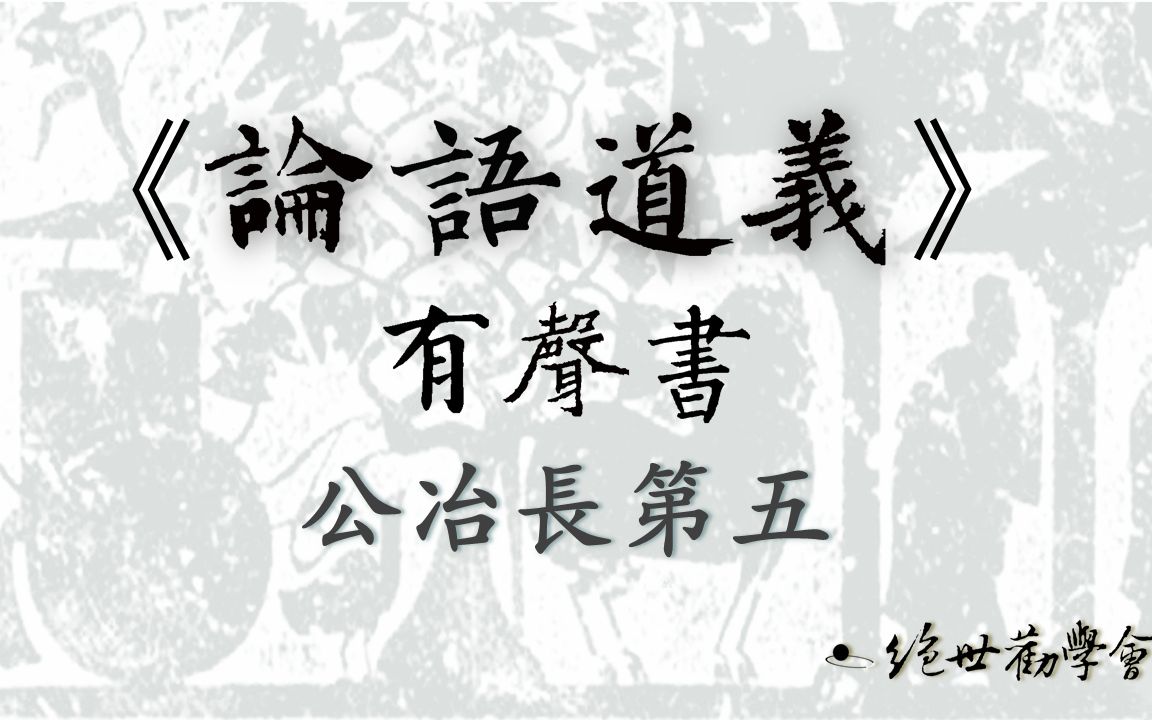 《論語道義》

有聲書

公冶長第五

绝世勸學會